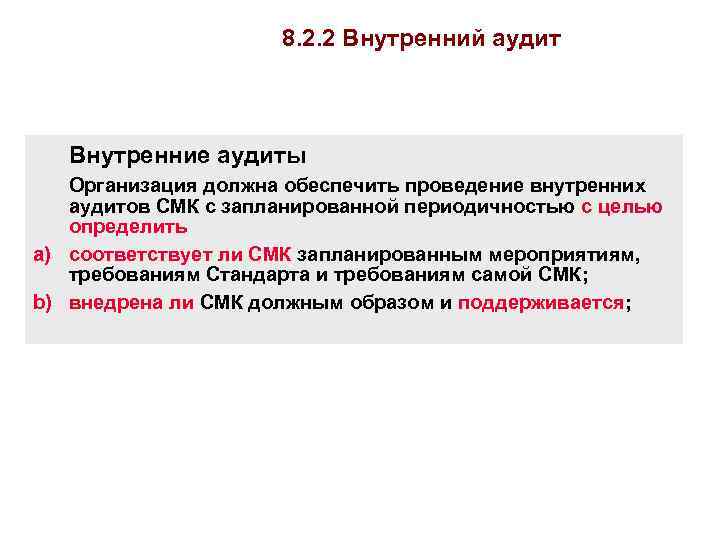 8.2.2 Внутренний аудит

Внутренние аудиты

Организация должна обеспечить проведение внутренних аудитов СМК с запланированной периодичностью с целью определить

a) соответствует ли СМК запланированным мероприятиям, требованиям Стандарта и требованиям самой СМК;

b) внедрена ли СМК должным образом и поддерживается;